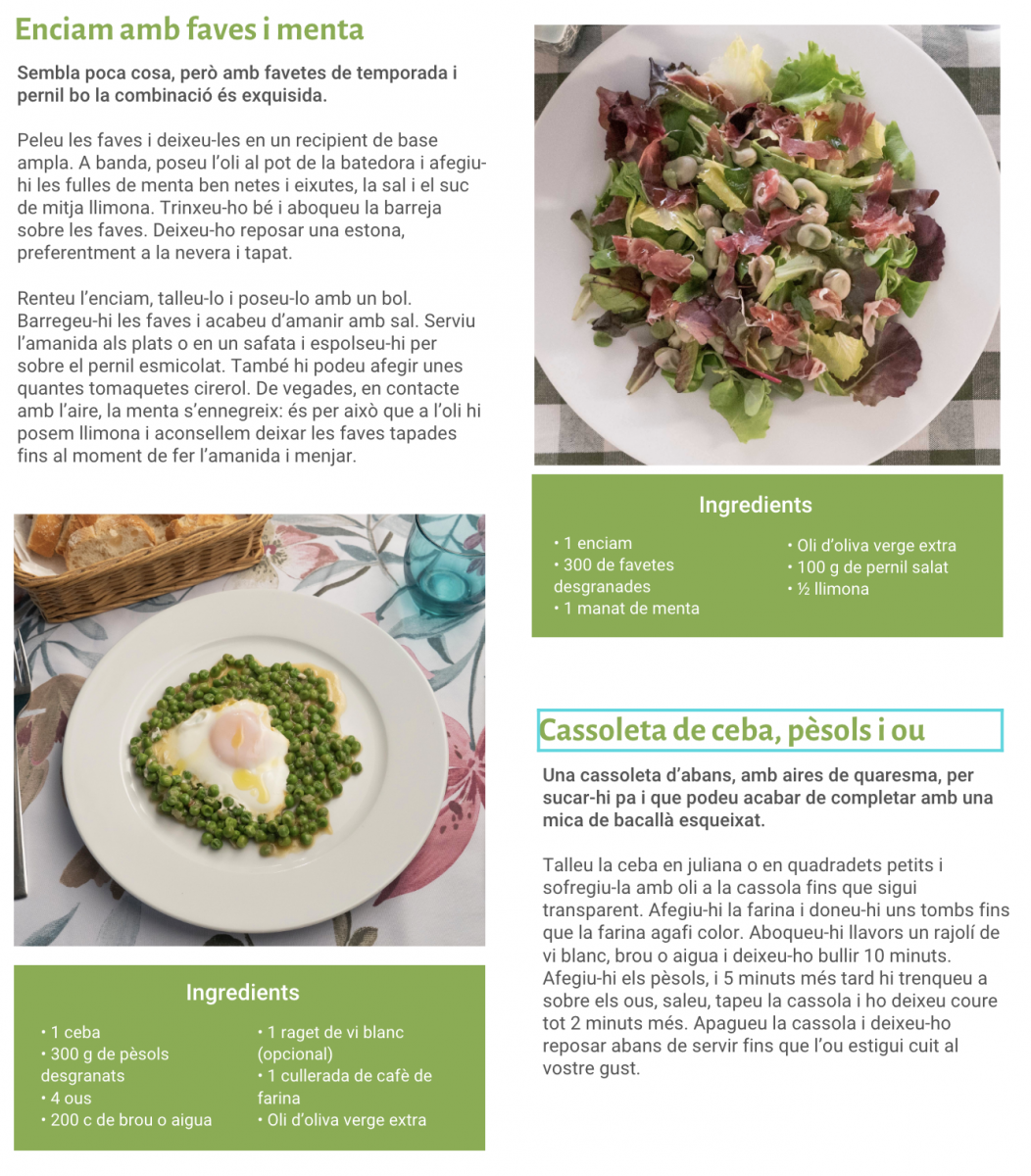 Enciam amb faves i menta

Sembla poca cosa, però amb favetes de temporada i pernil bo la combinació és exquisida.

Peleu les faves i deixeu-les en un recipient de base ampla. A banda, poseu l'oli al pot de la batedora i afegiu-hi les fulles de menta ben netes i eixutes, la sal i el suc de mitja llimona. Trinxeu-ho bé i aboqueu la barreja sobre les faves. Deixeu-ho reposar una estona, preferentment a la nevera i tapat.

Renteu l'enciam, talleu-lo i poseu-lo amb un bol. Barregeu-hi les faves i acabeu d'amanir amb sal. Serviu l'amanida als plats o en un safata i espolseu-hi per sobre el pernil esmicolat. També hi podeu afegir unes quantes tomaquetes cirerol. De vegades, en contacte amb l'aire, la menta s'ennegreix: és per això que a l'oli hi posem llimona i aconsellem deixar les faves tapades fins al moment de fer l'amanida i menjar.

Ingredients

• 1 enciam
• 300 de favetes desgranades
• 1 manat de menta

• Oli d'oliva verge extra
• 100 g de pernil salat
• ½ llimona

Ingredients

• 1 ceba
• 300 g de pèsols desgranats
• 4 ous
• 200 c de brou o aigua

• 1 raget de vi blanc (opcional)
• 1 cullerada de cafè de farina
• Oli d'oliva verge extra

Cassoleta de ceba, pèsols i ou

Una cassoleta d'abans, amb aires de quaresma, per sucar-hi pa i que podeu acabar de completar amb una mica de bacallà esqueixat.

Talleu la ceba en juliana o en quadradets petits i sofregiu-la amb oli a la cassola fins que sigui transparent. Afegiu-hi la farina i doneu-hi uns tombs fins que la farina agafi color. Aboqueu-hi llavors un rajolí de vi blanc, brou o aigua i deixeu-ho bullir 10 minuts. Afegiu-hi els pèsols, i 5 minuts més tard hi trenqueu a sobre els ous, saleu, tapeu la cassola i ho deixeu coure tot 2 minuts més. Apagueu la cassola i deixeu-ho reposar abans de servir fins que l'ou estigui cuit al vostre gust.